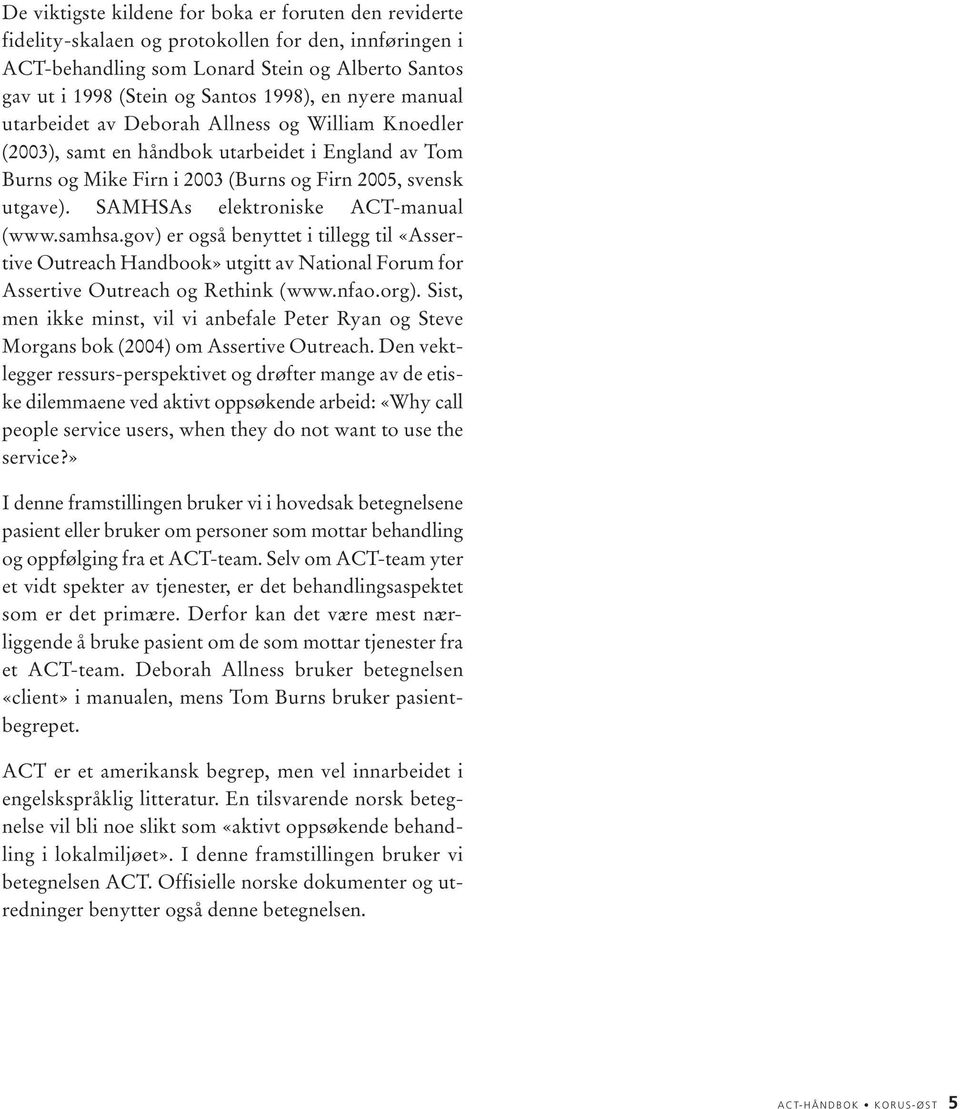 De viktigste kildene for boka er foruten den reviderte fidelity-skalaen og protokollen for den, innføringen i ACT-behandling som Lonard Stein og Alberto Santos gav ut i 1998 (Stein og Santos 1998), en nyere manual utarbeidet av Deborah Allness og William Knoedler (2003), samt en håndbok utarbeidet i England av Tom Burns og Mike Firn i 2003 (Burns og Firn 2005, svensk utgave). SAMHSAs elektroniske ACT-manual (www.samhsa.gov) er også benyttet i tillegg til «Assertive Outreach Handbook» utgitt av National Forum for Assertive Outreach og Rethink (www.nfao.org). Sist, men ikke minst, vil vi anbefale Peter Ryan og Steve Morgans bok (2004) om Assertive Outreach. Den vektlegger ressurs-perspektivet og drøfter mange av de etiske dilemmaene ved aktivt oppsøkende arbeid: «Why call people service users, when they do not want to use the service?»

I denne framstillingen bruker vi i hovedsak betegnelsene pasient eller bruker om personer som mottar behandling og oppfølging fra et ACT-team. Selv om ACT-team yter et vidt spekter av tjenester, er det behandlingsaspektet som er det primære. Derfor kan det være mest nærliggende å bruke pasient om de som mottar tjenester fra et ACT-team. Deborah Allness bruker betegnelsen «client» i manualen, mens Tom Burns bruker pasientbegrepet.

ACT er et amerikansk begrep, men vel innarbeidet i engelskspråklig litteratur. En tilsvarende norsk betegnelse vil bli noe slikt som «aktivt oppsøkende behandling i lokalmiljøet». I denne framstillingen bruker vi betegnelsen ACT. Offisielle norske dokumenter og utredninger benytter også denne betegnelsen.

ACT-HÅNDBOK • KORUS-ØST 5